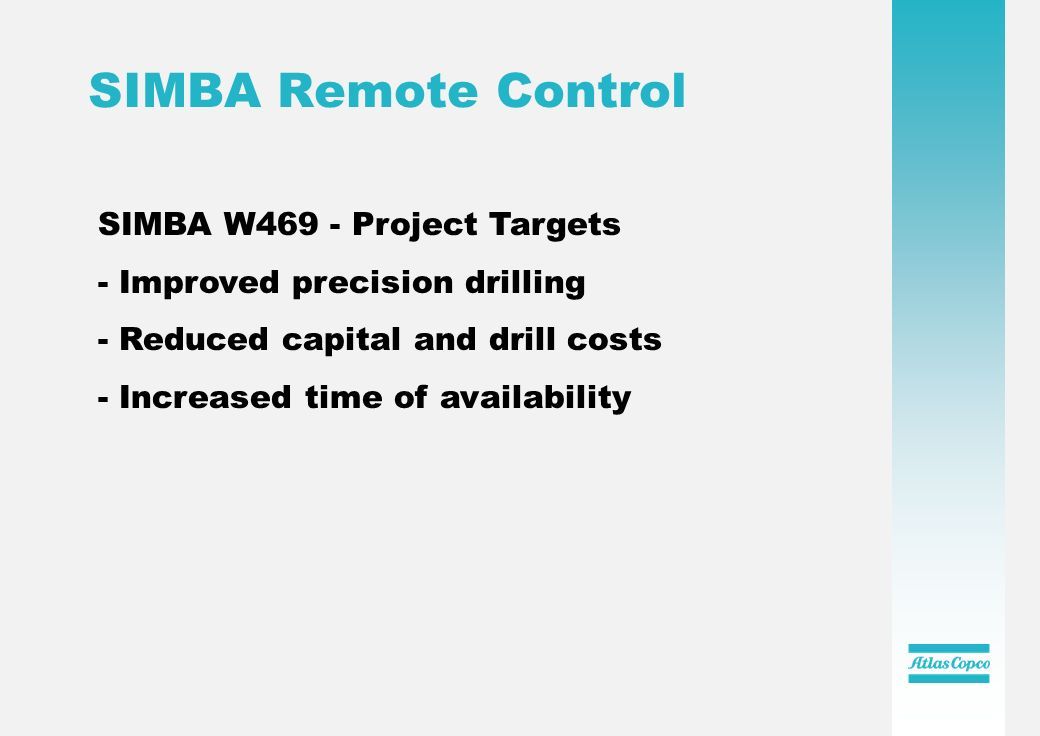 SIMBA Remote Control

SIMBA W469 - Project Targets

- Improved precision drilling

- Reduced capital and drill costs

- Increased time of availability

Atlas Copco